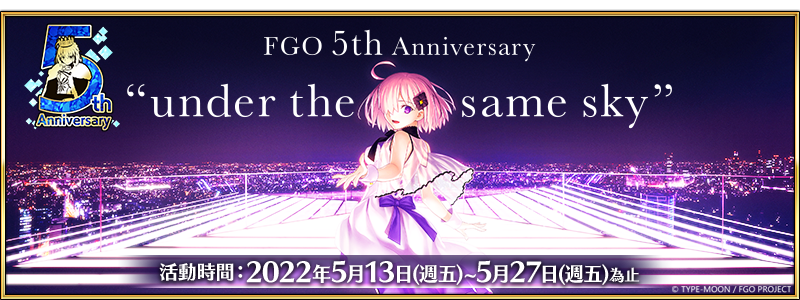 5th Anniversary

FGO 5th Anniversary

“under the same sky”

活動時間：2022年5月13日(週五)~5月27日(週五)為止

© TYPE-MOON / FGO PROJECT